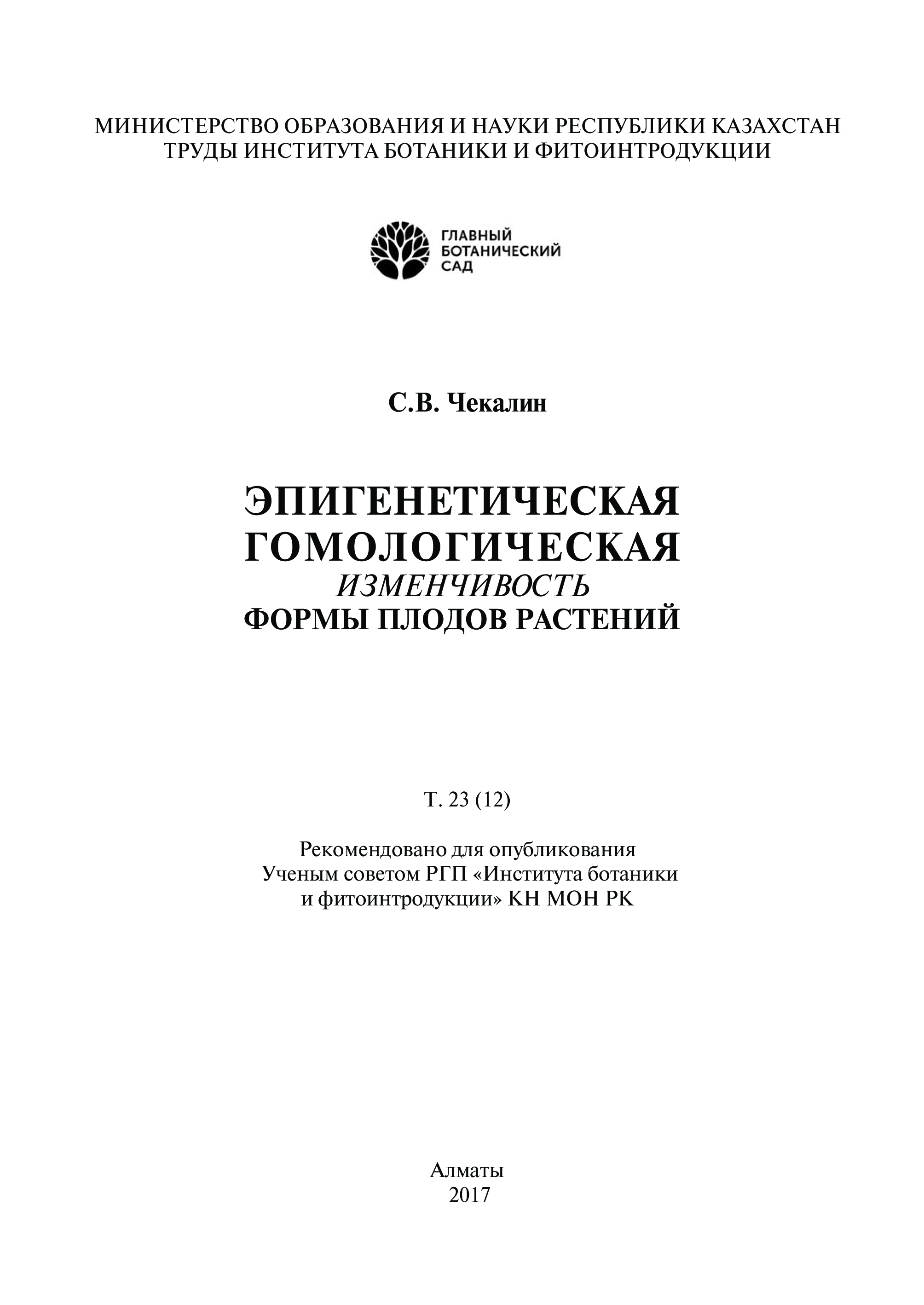 МИНИСТЕРСТВО ОБРАЗОВАНИЯ И НАУКИ РЕСПУБЛИКИ КАЗАХСТАН
ТРУДЫ ИНСТИТУТА БОТАНИКИ И ФИТОИНТРОДУКЦИИ

ГЛАВНЫЙ
БОТАНИЧЕСКИЙ
САД

С.В. Чекалин

ЭПИГЕНЕТИЧЕСКАЯ
ГОМОЛОГИЧЕСКАЯ
ИЗМЕНЧИВОСТЬ
ФОРМЫ ПЛОДОВ РАСТЕНИЙ

Т. 23 (12)

Рекомендовано для опубликования
Ученым советом РГП «Института ботаники
и фитоинтродукции» КН МОН РК

Алматы
2017